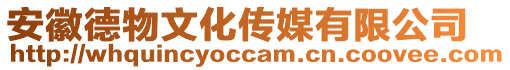 安徽德物文化传媒有限公司
http://whquincyoccam.cn.coovee.com